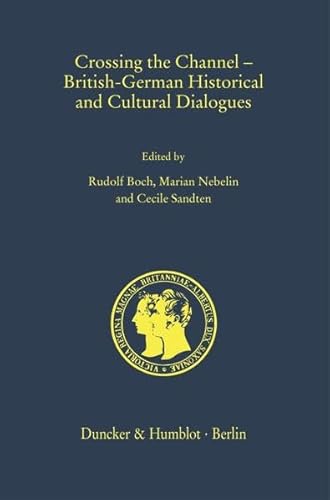 Crossing the Channel – British-German Historical and Cultural Dialogues

Edited by

Rudolf Boch, Marian Nebelin and Cecile Sandten

VICTORIA REGINA MAGNAE BRITANNIAE · ALBERTUS DUX SAXONIAE

Duncker & Humblot · Berlin